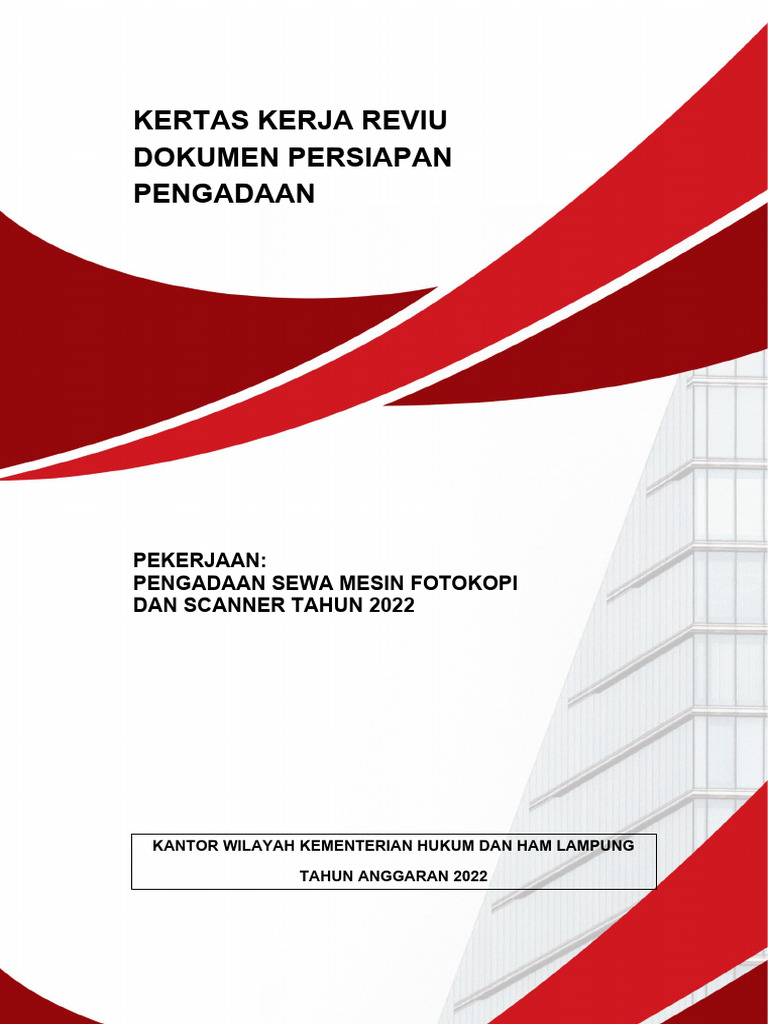 KERTAS KERJA REVIU DOKUMEN PERSIAPAN PENGADAAN

PEKERJAAN:
PENGADAAN SEWA MESIN FOTOKOPI DAN SCANNER TAHUN 2022

KANTOR WILAYAH KEMENTERIAN HUKUM DAN HAM LAMPUNG

TAHUN ANGGARAN 2022